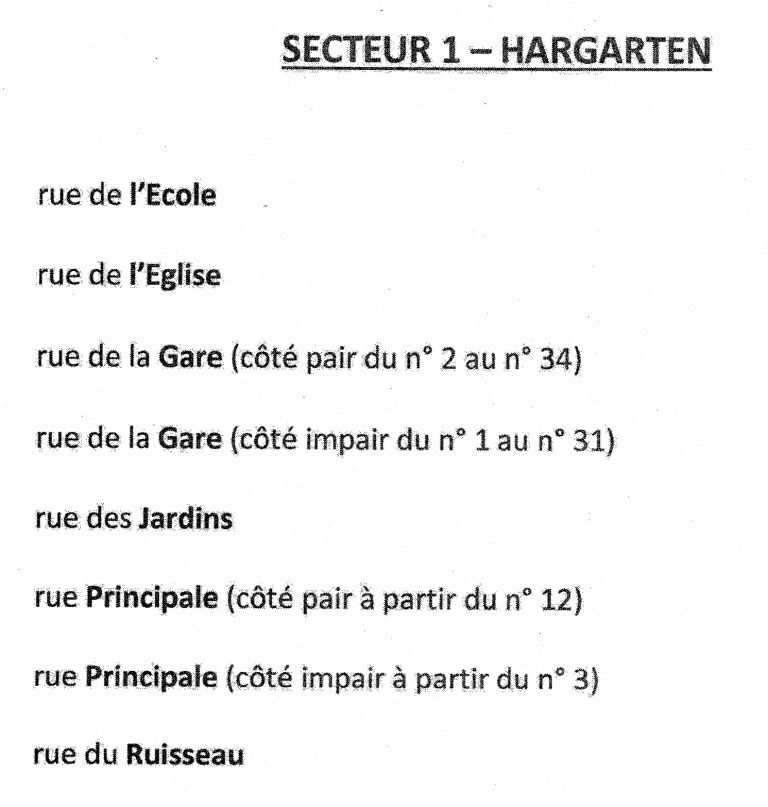 SECTEUR 1 – HARGARTEN

rue de l'Ecole

rue de l'Eglise

rue de la Gare (côté pair du n° 2 au n° 34)

rue de la Gare (côté impair du n° 1 au n° 31)

rue des Jardins

rue Principale (côté pair à partir du n° 12)

rue Principale (côté impair à partir du n° 3)

rue du Ruisseau